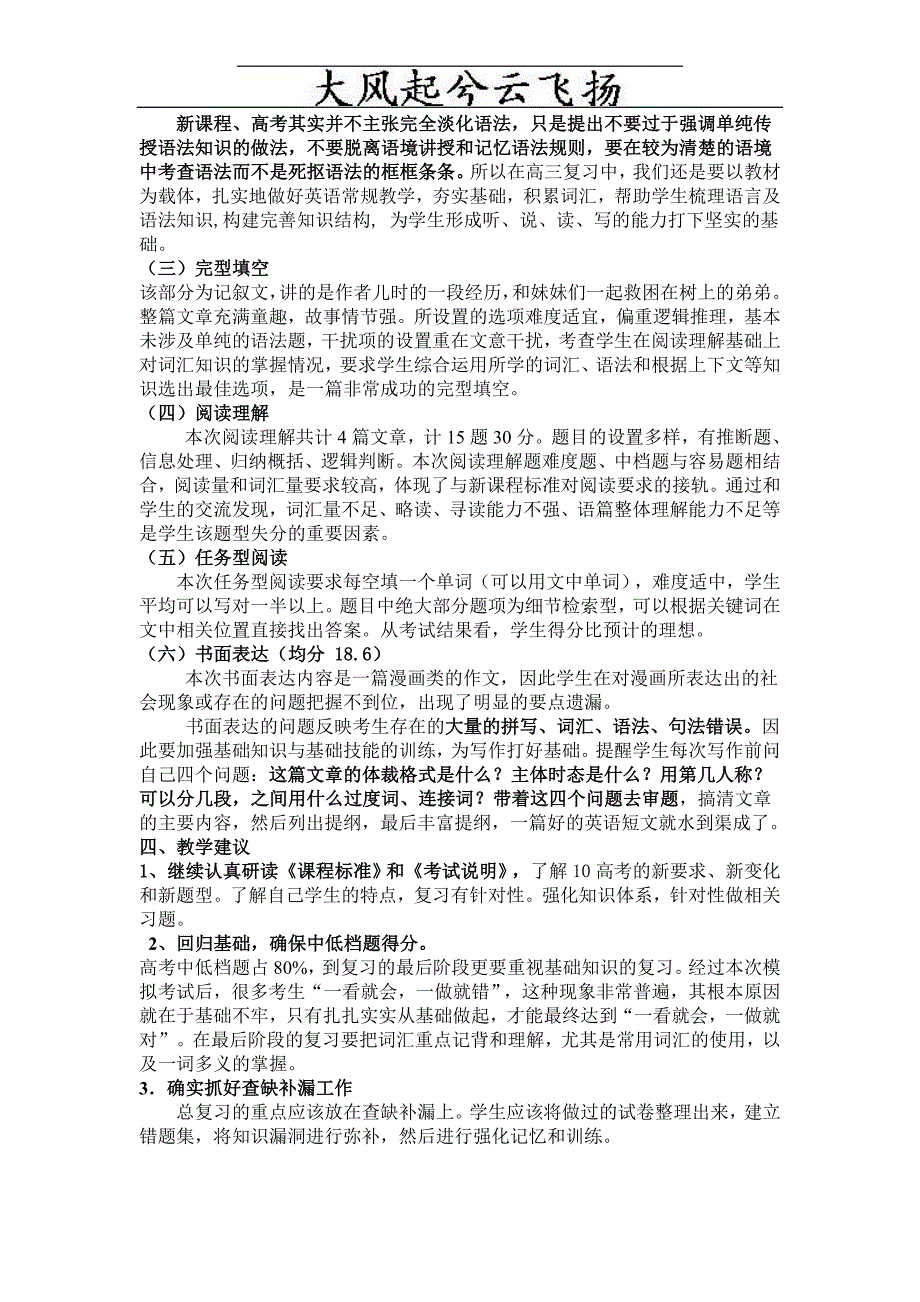 大风起兮云飞扬

新课程、高考其实并不主张完全淡化语法，只是提出不要过于强调单纯传授语法知识的做法，不要脱离语境讲授和记忆语法规则，要在较为清楚的语境中考查语法而不是死抠语法的框框条条。所以在高三复习中，我们还是要以教材为载体，扎实地做好英语常规教学，夯实基础，积累词汇，帮助学生梳理语言及语法知识，构建完善知识结构，为学生形成听、说、读、写的能力打下坚实的基础。

（三）完型填空
该部分为记叙文，讲的是作者儿时的一段经历，和妹妹们一起救困在树上的弟弟。整篇文章充满童趣，故事情节强。所设置的选项难度适宜，偏重逻辑推理，基本未涉及单纯的语法题，干扰项的设置重在文意干扰，考查学生在阅读理解基础上对词汇知识的掌握情况，要求学生综合运用所学的词汇、语法和根据上下文等知识选出最佳选项，是一篇非常成功的完型填空。

（四）阅读理解
本次阅读理解共计 4 篇文章，计 15 题 30 分。题目的设置多样，有推断题、信息处理、归纳概括、逻辑判断。本次阅读理解题难度题、中档题与容易题相结合，阅读量和词汇量要求较高，体现了与新课程标准对阅读要求的接轨。通过和学生的交流发现，词汇量不足、略读、寻读能力不强、语篇整体理解能力不足等是学生该题型失分的重要因素。

（五）任务型阅读
本次任务型阅读要求每空填一个单词（可以用文中单词），难度适中，学生平均可以写对一半以上。题目中绝大部分题项为细节检索型，可以根据关键词在文中相关位置直接找出答案。从考试结果看，学生得分比预计的理想。

（六）书面表达（均分 18.6）
本次书面表达内容是一篇漫画类的作文，因此学生在对漫画所表达出的社会现象或存在的问题把握不到位，出现了明显的要点遗漏。

书面表达的问题反映考生存在的大量的拼写、词汇、语法、句法错误。因此要加强基础知识与基础技能的训练，为写作打好基础。提醒学生每次写作前问自己四个问题：这篇文章的体裁格式是什么？主体时态是什么？用第几人称？可以分几段，之间用什么过度词、连接词？带着这四个问题去审题，搞清文章的主要内容，然后列出提纲，最后丰富提纲，一篇好的英语短文就水到渠成了。

四、教学建议
1、继续认真研读《课程标准》和《考试说明》，了解 10 高考的新要求、新变化和新题型。了解自己学生的特点，复习有针对性。强化知识体系，针对性做相关习题。

2、回归基础，确保中低档题得分。
高考中低档题占 80%，到复习的最后阶段更要重视基础知识的复习。经过本次模拟考试后，很多考生“一看就会，一做就错”，这种现象非常普遍，其根本原因就在于基础不牢，只有扎扎实实从基础做起，才能最终达到“一看就会，一做就对”。在最后阶段的复习要把词汇重点记背和理解，尤其是常用词汇的使用，以及一词多义的掌握。

3．确实抓好查缺补漏工作
总复习的重点应该放在查缺补漏上。学生应该将做过的试卷整理出来，建立错题集，将知识漏洞进行弥补，然后进行强化记忆和训练。